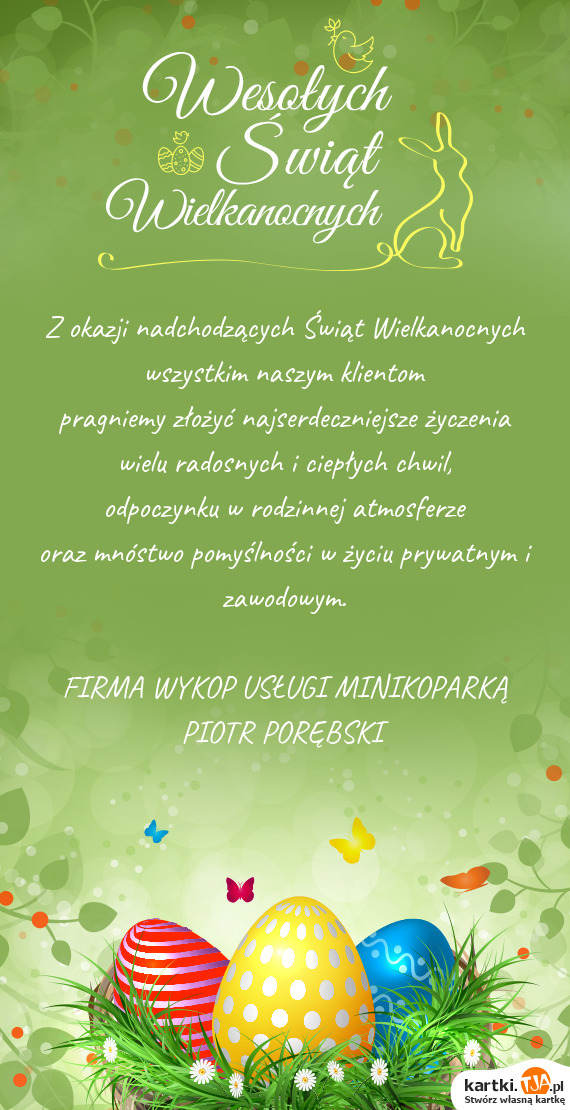 Wesołych Świąt Wielkanocnych

Z okazji nadchodzących Świąt Wielkanocnych wszystkim naszym klientom pragniemy złożyć najserdeczniejsze życzenia wielu radosnych i ciepłych chwil, odpoczynku w rodzinnej atmosferze oraz mnóstwo pomyślności w życiu prywatnym i zawodowym.

FIRMA WYKOP USŁUGI MINIKOPARKĄ
PIOTR PORĘBSKI

kartki.TJA.pl
Stwórz własną kartkę